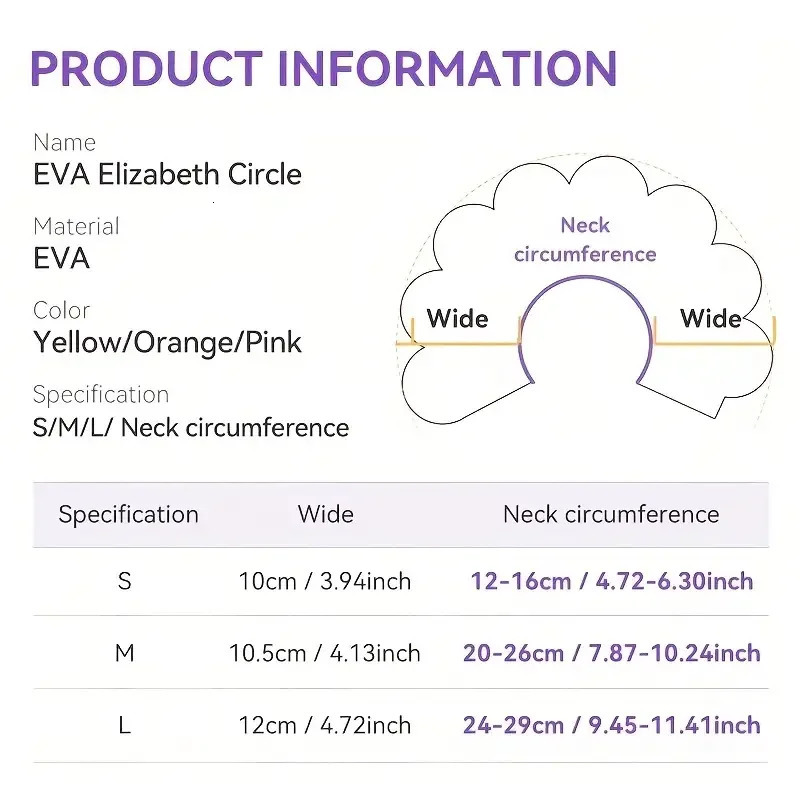 PRODUCT INFORMATION

Name
EVA Elizabeth Circle

Material
EVA

Color
Yellow/Orange/Pink

Specification
S/M/L/ Neck circumference

Neck circumference

Wide

Wide

| Specification | Wide | Neck circumference |
|---|---|---|
| S | 10cm / 3.94inch | 12-16cm / 4.72-6.30inch |
| M | 10.5cm / 4.13inch | 20-26cm / 7.87-10.24inch |
| L | 12cm / 4.72inch | 24-29cm / 9.45-11.41inch |